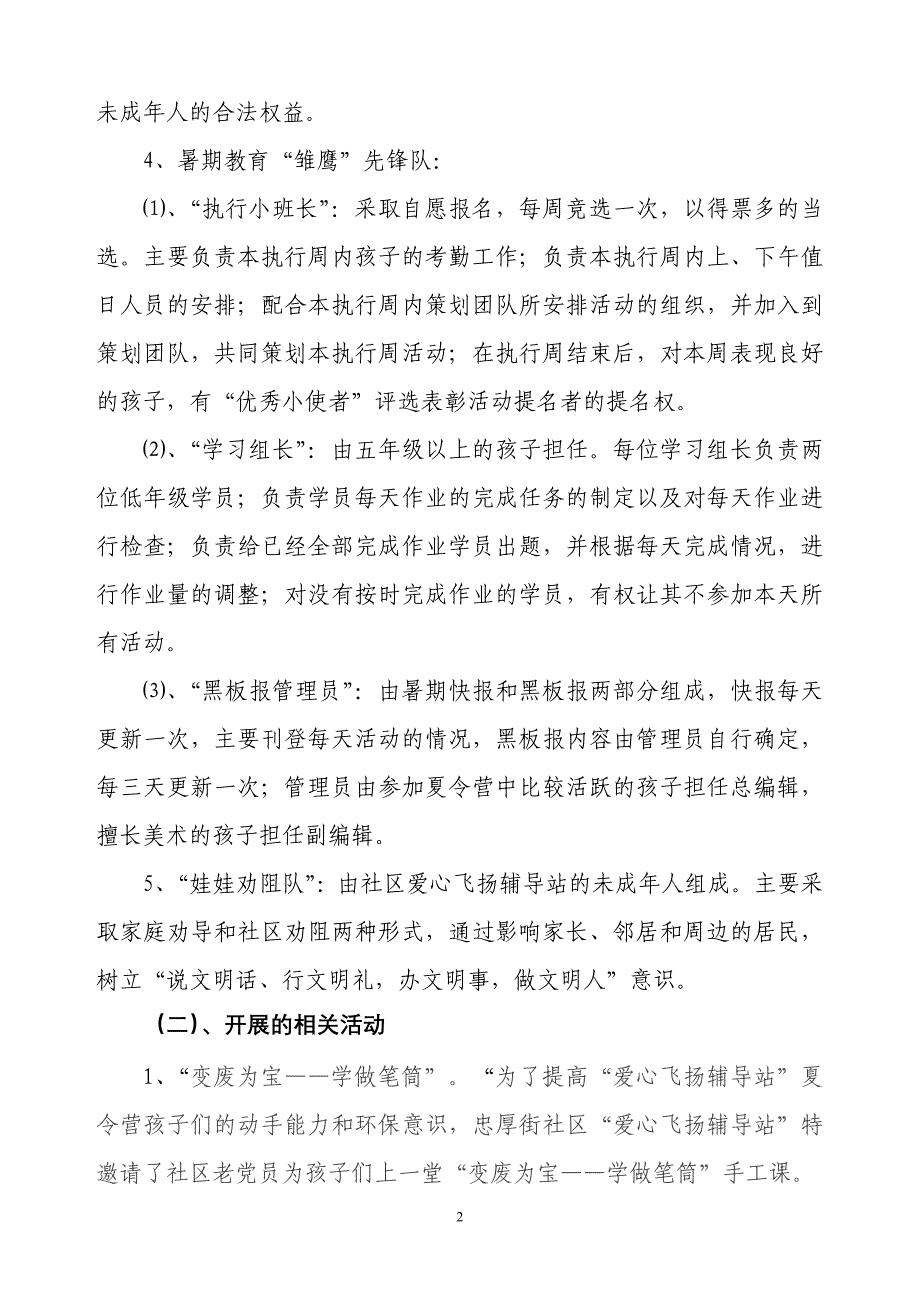 未成年人的合法权益。

4、暑期教育“雏鹰”先锋队：

(1)、“执行小班长”：采取自愿报名，每周竞选一次，以得票多的当选。主要负责本执行周内孩子的考勤工作；负责本执行周内上、下午值日人员的安排；配合本执行周内策划团队所安排活动的组织，并加入到策划团队，共同策划本执行周活动；在执行周结束后，对本周表现良好的孩子，有“优秀小使者”评选表彰活动提名者的提名权。

(2)、“学习组长”：由五年级以上的孩子担任。每位学习组长负责两位低年级学员；负责学员每天作业的完成任务的制定以及对每天作业进行检查；负责给已经全部完成作业学员出题，并根据每天完成情况，进行作业量的调整；对没有按时完成作业的学员，有权让其不参加本天所有活动。

(3)、“黑板报管理员”：由暑期快报和黑板报两部分组成，快报每天更新一次，主要刊登每天活动的情况，黑板报内容由管理员自行确定，每三天更新一次；管理员由参加夏令营中比较活跃的孩子担任总编辑，擅长美术的孩子担任副编辑。

5、“娃娃劝阻队”：由社区爱心飞扬辅导站的未成年人组成。主要采取家庭劝导和社区劝阻两种形式，通过影响家长、邻居和周边的居民，树立“说文明话、行文明礼，办文明事，做文明人”意识。

（二）、开展的相关活动

1、“变废为宝——学做笔筒”。“为了提高“爱心飞扬辅导站”夏令营孩子们的动手能力和环保意识，忠厚街社区“爱心飞扬辅导站”特邀请了社区老党员为孩子们上一堂“变废为宝——学做笔筒”手工课。

2